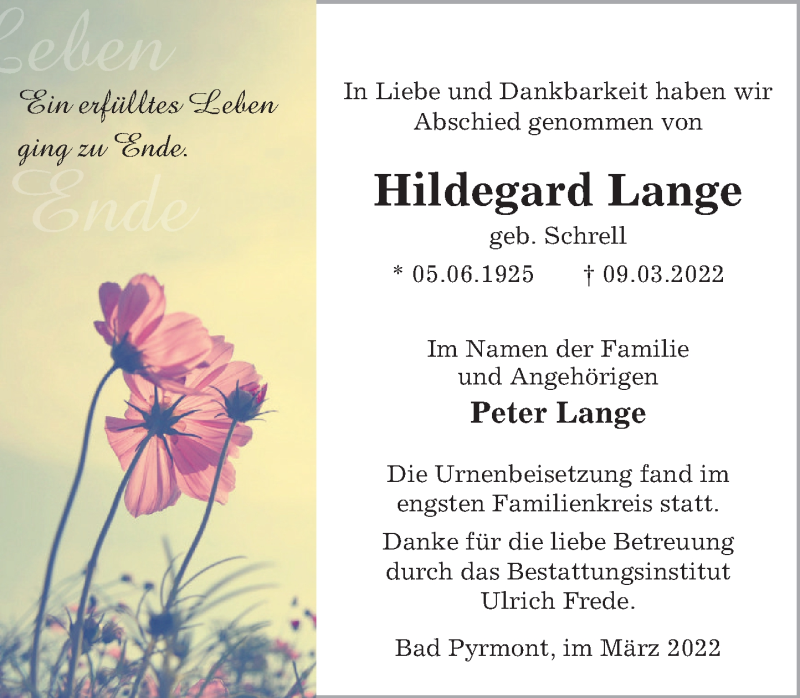 Leben

Ein erfülltes Leben ging zu Ende.

Ende

In Liebe und Dankbarkeit haben wir Abschied genommen von

Hildegard Lange

geb. Schrell

* 05.06.1925 † 09.03.2022

Im Namen der Familie und Angehörigen

Peter Lange

Die Urnenbeisetzung fand im engsten Familienkreis statt.

Danke für die liebe Betreuung durch das Bestattungsinstitut Ulrich Frede.

Bad Pyrmont, im März 2022